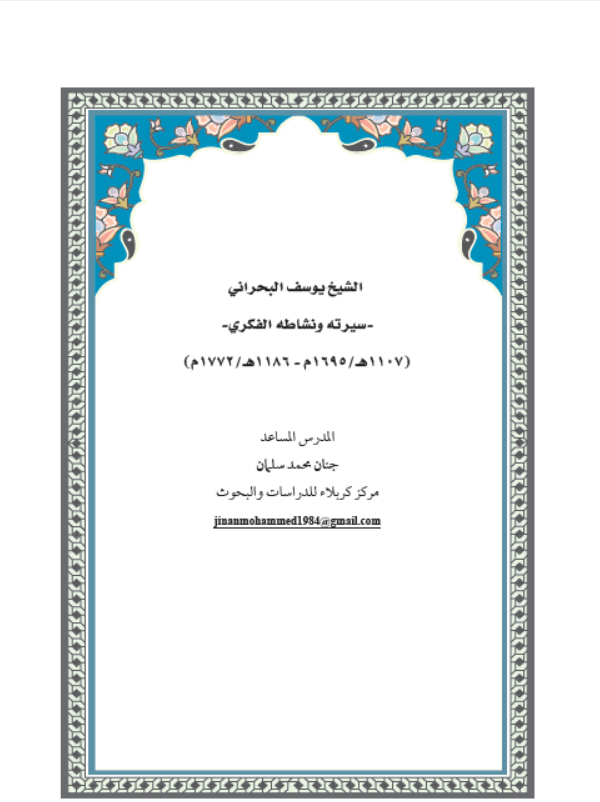 الشيخ يوسف البحراني

-سيرته ونشاطه الفكري-

(١١٠٧هـ/١٦٩٥م - ١١٨٦هـ/١٧٧٢م)

المدرس المساعد

جنان محمد سلمان

مركز كربلاء للدراسات والبحوث

jinanmohammed1984@gmail.com